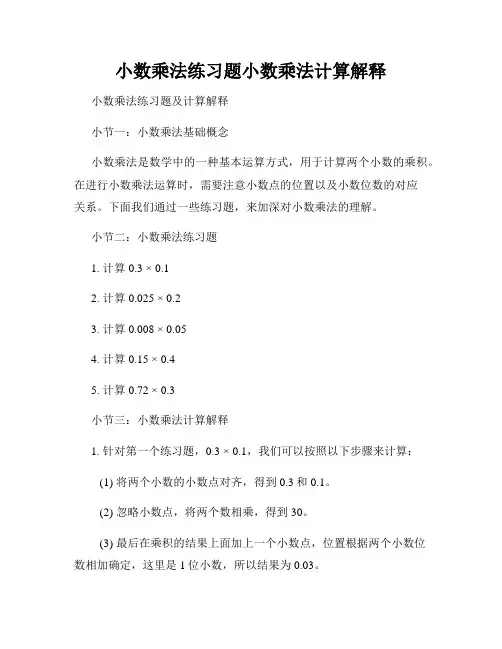 小数乘法练习题小数乘法计算解释

小数乘法练习题及计算解释

小节一：小数乘法基础概念

小数乘法是数学中的一种基本运算方式，用于计算两个小数的乘积。在进行小数乘法运算时，需要注意小数点的位置以及小数位数的对应关系。下面我们通过一些练习题，来加深对小数乘法的理解。

小节二：小数乘法练习题

1. 计算 $0.3 \times 0.1$

2. 计算 $0.025 \times 0.2$

3. 计算 $0.008 \times 0.05$

4. 计算 $0.15 \times 0.4$

5. 计算 $0.72 \times 0.3$

小节三：小数乘法计算解释

1. 针对第一个练习题，$0.3 \times 0.1$，我们可以按照以下步骤来计算：

(1) 将两个小数的小数点对齐，得到 0.3 和 0.1。

(2) 忽略小数点，将两个数相乘，得到 30。

(3) 最后在乘积的结果上面加上一个小数点，位置根据两个小数位数相加确定，这里是 1 位小数，所以结果为 0.03。